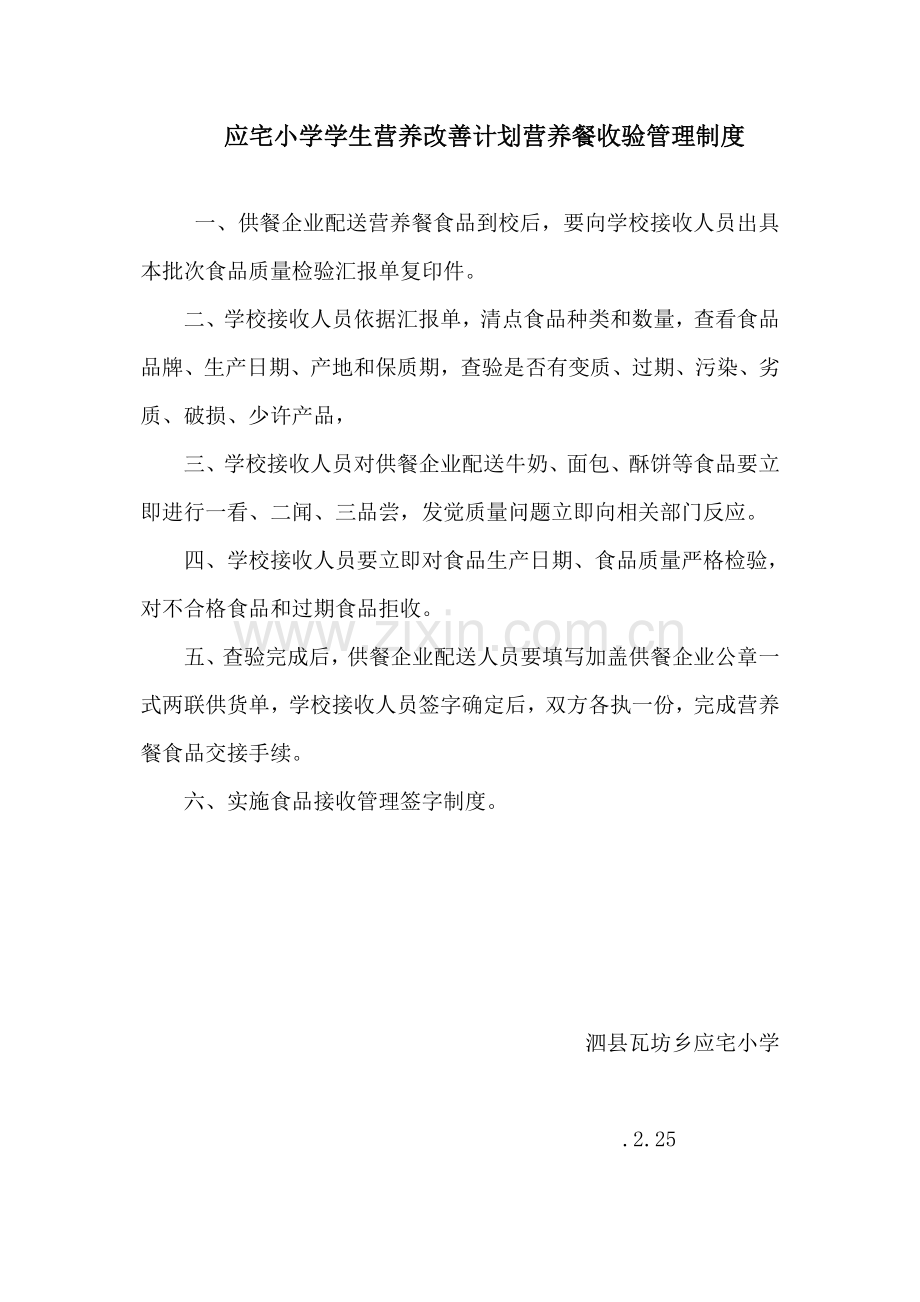 应宅小学学生营养改善计划营养餐收验管理制度

一、供餐企业配送营养餐食品到校后，要向学校接收人员出具本批次食品质量检验汇报单复印件。

二、学校接收人员依据汇报单，清点食品种类和数量，查看食品品牌、生产日期、产地和保质期，查验是否有变质、过期、污染、劣质、破损、少许产品，

三、学校接收人员对供餐企业配送牛奶、面包、酥饼等食品要立即进行一看、二闻、三品尝，发觉质量问题立即向相关部门反应。

四、学校接收人员要立即对食品生产日期、食品质量严格检验，对不合格食品和过期食品拒收。

五、查验完成后，供餐企业配送人员要填写加盖供餐企业公章一式两联供货单，学校接收人员签字确定后，双方各执一份，完成营养餐食品交接手续。

六、实施食品接收管理签字制度。

泗县瓦坊乡应宅小学

.2.25

www.zixin.com.cn